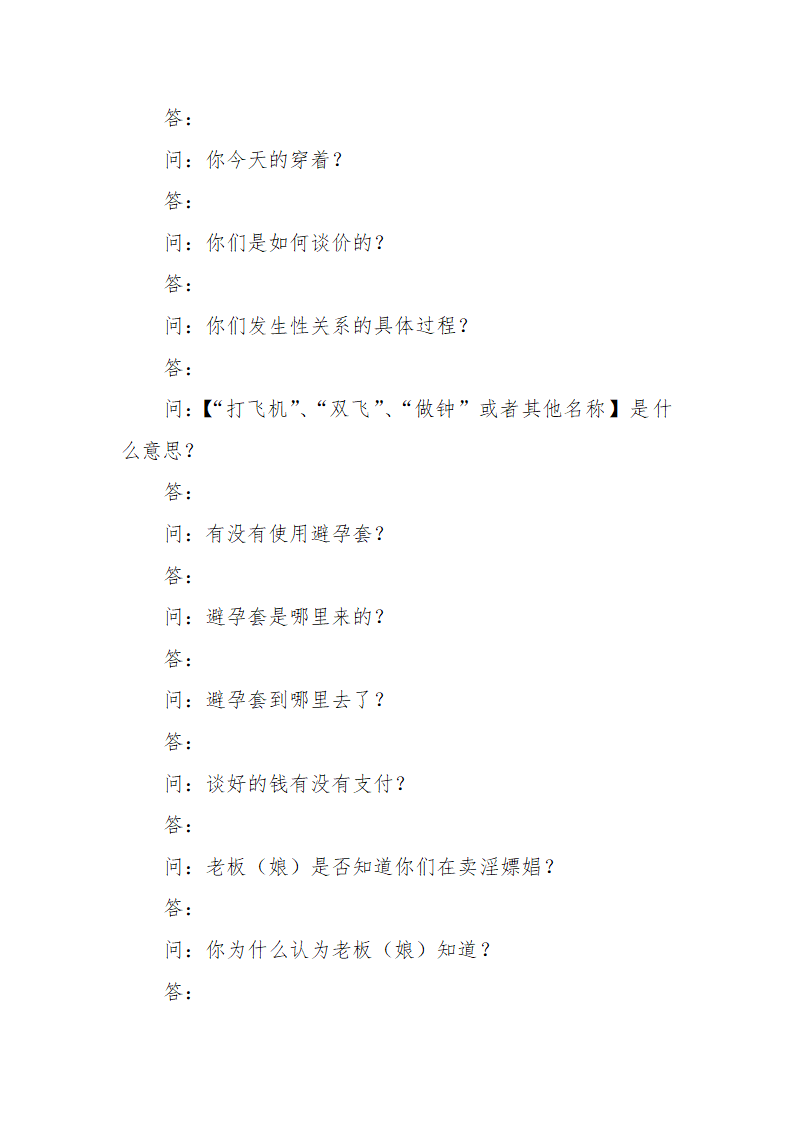 答：

问：你今天的穿着？

答：

问：你们是如何谈价的？

答：

问：你们发生性关系的具体过程？

答：

问：【“打飞机”、“双飞”、“做钟”或者其他名称】是什么意思？

答：

问：有没有使用避孕套？

答：

问：避孕套是哪里来的？

答：

问：避孕套到哪里去了？

答：

问：谈好的钱有没有支付？

答：

问：老板（娘）是否知道你们在卖淫嫖娼？

答：

问：你为什么认为老板（娘）知道？

答：